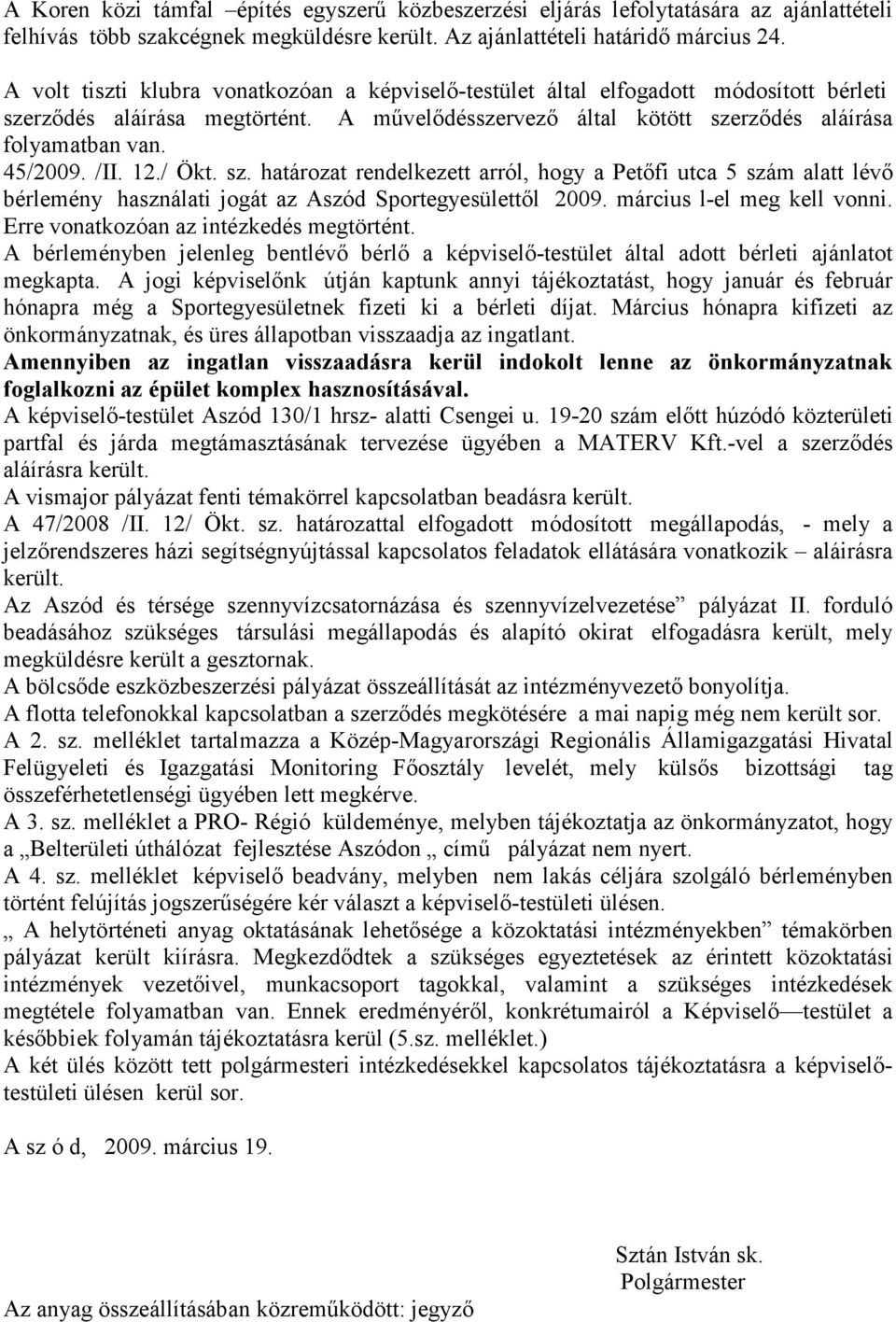 A Koren közi támfal –építés egyszerű közbeszerzési eljárás lefolytatására az ajánlattételi felhívás több szakcégnek megküldésre került. Az ajánlattételi határidő március 24.

A volt tiszti klubra vonatkozóan a képviselő-testület által elfogadott módosított bérleti szerződés aláírása megtörtént. A művelődésszervező által kötött szerződés aláírása folyamatban van.
45/2009. /II. 12./ Ökt. sz. határozat rendelkezett arról, hogy a Petőfi utca 5 szám alatt lévő bérlemény használati jogát az Aszód Sportegyesülettől 2009. március l-el meg kell vonni. Erre vonatkozóan az intézkedés megtörtént.
A bérleményben jelenleg bentlévő bérlő a képviselő-testület által adott bérleti ajánlatot megkapta. A jogi képviselőnk útján kaptunk annyi tájékoztatást, hogy január és február hónapra még a Sportegyesületnek fizeti ki a bérleti díjat. Március hónapra kifizeti az önkormányzatnak, és üres állapotban visszaadja az ingatlant.
Amennyiben az ingatlan visszaadásra kerül indokolt lenne az önkormányzatnak foglalkozni az épület komplex hasznosításával.
A képviselő-testület Aszód 130/1 hrsz- alatti Csengei u. 19-20 szám előtt húzódó közterületi partfal és járda megtámasztásának tervezése ügyében a MATERV Kft.-vel a szerződés aláírásra került.
A vismajor pályázat fenti témakörrel kapcsolatban beadásra került.
A 47/2008 /II. 12/ Ökt. sz. határozattal elfogadott módosított megállapodás, - mely a jelzőrendszeres házi segítségnyújtással kapcsolatos feladatok ellátására vonatkozik – aláírásra került.
Az Aszód és térsége szennyvízcsatornázása és szennyvízelvezetése” pályázat II. forduló beadásához szükséges társulási megállapodás és alapító okirat elfogadásra került, mely megküldésre került a gesztornak.
A bölcsőde eszközbeszerzési pályázat összeállítását az intézményvezető bonyolítja.
A flotta telefonokkal kapcsolatban a szerződés megkötésére a mai napig még nem került sor.
A 2. sz. melléklet tartalmazza a Közép-Magyarországi Regionális Államigazgatási Hivatal Felügyeleti és Igazgatási Monitoring Főosztály levelét, mely külsős bizottsági tag összeférhetetlenségi ügyében lett megkérve.
A 3. sz. melléklet a PRO- Régió küldeménye, melyben tájékoztatja az önkormányzatot, hogy a „Belterületi úthálózat fejlesztése Aszódon „ című pályázat nem nyert.
A 4. sz. melléklet képviselő beadvány, melyben nem lakás céljára szolgáló bérleményben történt felújítás jogszerűségére kér választ a képviselő-testületi ülésen.
„ A helytörténeti anyag oktatásának lehetősége a közoktatási intézményekben” témakörben pályázat került kiírásra. Megkezdődtek a szükséges egyeztetések az érintett közoktatási intézmények vezetőivel, munkacsoport tagokkal, valamint a szükséges intézkedések megtétele folyamatban van. Ennek eredményéről, konkrétumairól a Képviselő—testület a későbbiek folyamán tájékoztatásra kerül (5.sz. melléklet.)
A két ülés között tett polgármesteri intézkedésekkel kapcsolatos tájékoztatásra a képviselő-testületi ülésen kerül sor.

A sz ó d, 2009. március 19.

Sztán István sk.
Polgármester

Az anyag összeállításában közreműködött: jegyző